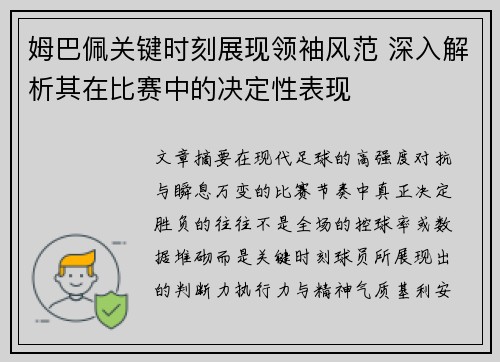 姆巴佩关键时刻展现领袖风范 深入解析其在比赛中的决定性表现

文章摘要在现代足球的高强度对抗与瞬息万变的比赛节奏中真正决定胜负的往往不是全场的控球率或数据堆砌而是关键时刻球员所展现出的判断力执行力与精神气质基利安